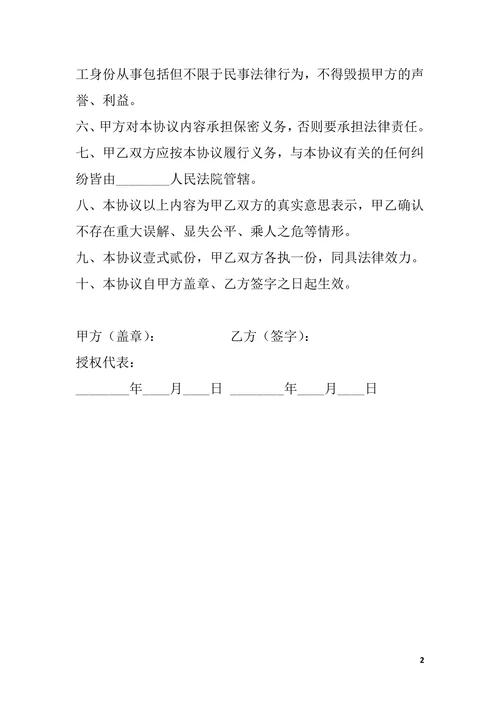 工身份从事包括但不限于民事法律行为，不得毁损甲方的声誉、利益。

六、甲方对本协议内容承担保密义务，否则要承担法律责任。

七、甲乙双方应按本协议履行义务，与本协议有关的任何纠纷皆由________人民法院管辖。

八、本协议以上内容为甲乙双方的真实意思表示，甲乙确认不存在重大误解、显失公平、乘人之危等情形。

九、本协议壹式贰份，甲乙双方各执一份，同具法律效力。

十、本协议自甲方盖章、乙方签字之日起生效。

甲方（盖章）：　　　　　　乙方（签字）：

授权代表：

________年____月____日 ________年____月____日

2